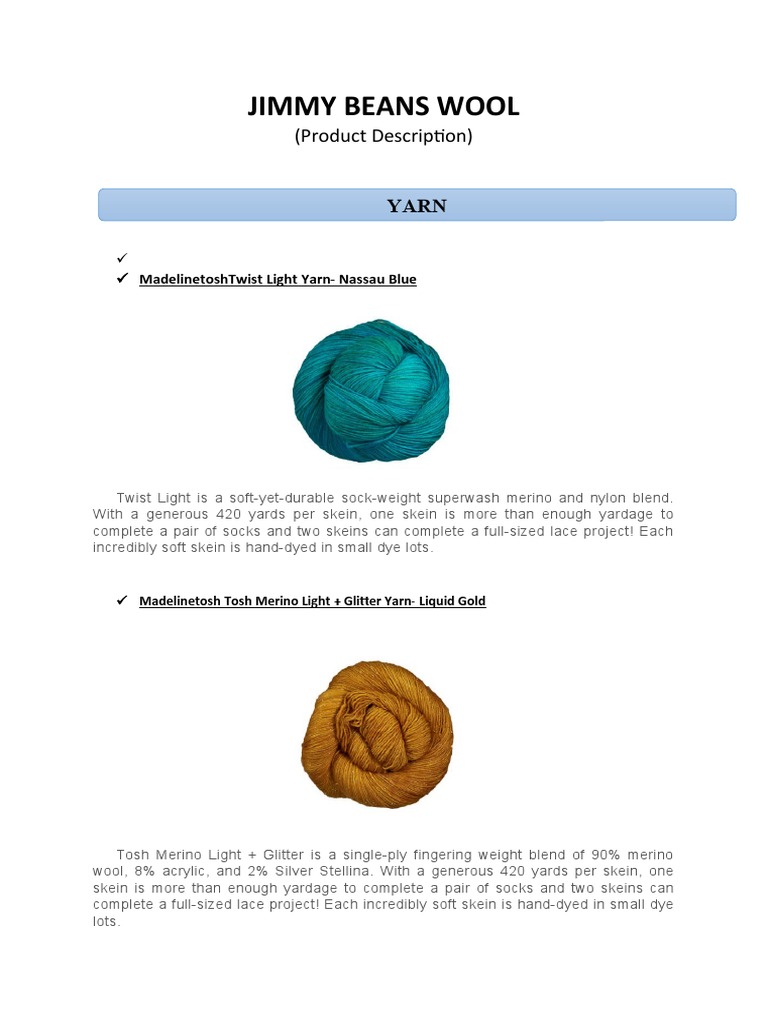 JIMMY BEANS WOOL
(Product Description)

YARN

✓
✓ MadelinetoshTwist Light Yarn- Nassau Blue

Twist Light is a soft-yet-durable sock-weight superwash merino and nylon blend. With a generous 420 yards per skein, one skein is more than enough yardage to complete a pair of socks and two skeins can complete a full-sized lace project! Each incredibly soft skein is hand-dyed in small dye lots.

✓ Madelinetosh Tosh Merino Light + Glitter Yarn- Liquid Gold

Tosh Merino Light + Glitter is a single-ply fingering weight blend of 90% merino wool, 8% acrylic, and 2% Silver Stellina. With a generous 420 yards per skein, one skein is more than enough yardage to complete a pair of socks and two skeins can complete a full-sized lace project! Each incredibly soft skein is hand-dyed in small dye lots.